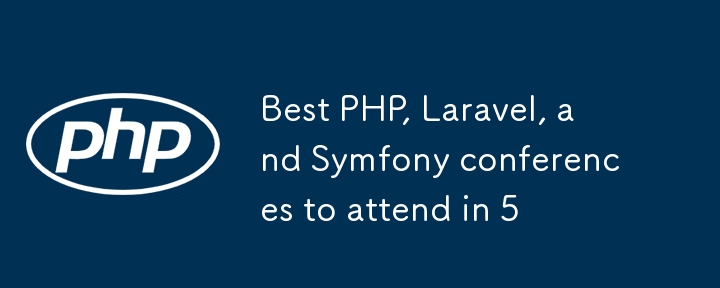 php

Best PHP, Laravel, and Symfony conferences to attend in 5